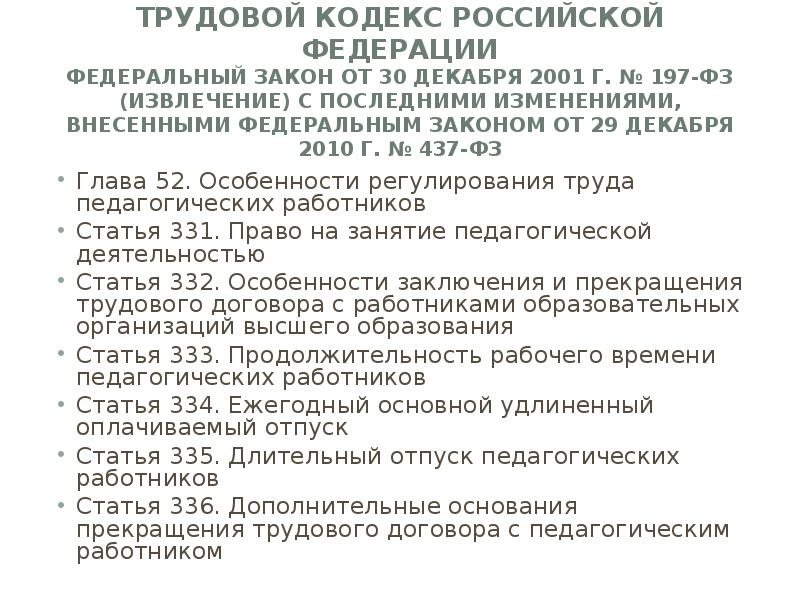 ТРУДОВОЙ КОДЕКС РОССИЙСКОЙ ФЕДЕРАЦИИ
ФЕДЕРАЛЬНЫЙ ЗАКОН ОТ 30 ДЕКАБРЯ 2001 Г. № 197-ФЗ (ИЗВЛЕЧЕНИЕ) С ПОСЛЕДНИМИ ИЗМЕНЕНИЯМИ, ВНЕСЕННЫМИ ФЕДЕРАЛЬНЫМ ЗАКОНОМ ОТ 29 ДЕКАБРЯ 2010 Г. № 437-ФЗ

• Глава 52. Особенности регулирования труда педагогических работников
• Статья 331. Право на занятие педагогической деятельностью
• Статья 332. Особенности заключения и прекращения трудового договора с работниками образовательных организаций высшего образования
• Статья 333. Продолжительность рабочего времени педагогических работников
• Статья 334. Ежегодный основной удлиненный оплачиваемый отпуск
• Статья 335. Длительный отпуск педагогических работников
• Статья 336. Дополнительные основания прекращения трудового договора с педагогическим работником